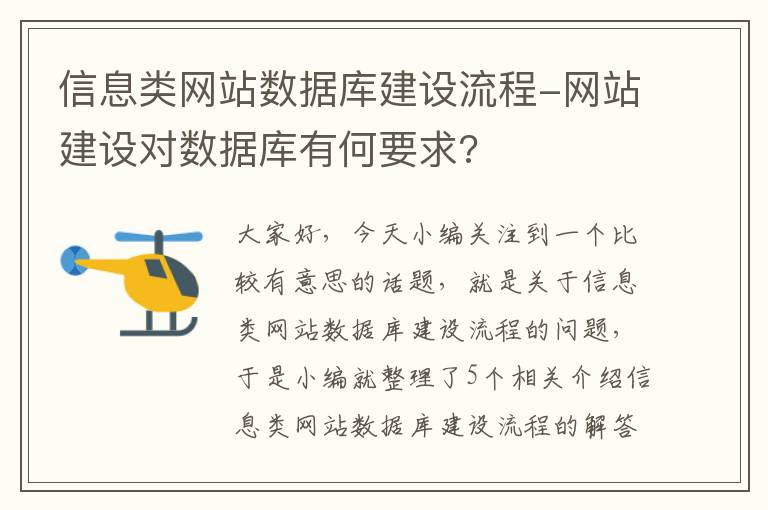 信息类网站数据库建设流程-网站建设对数据库有何要求？

大家好，今天小编关注到一个比较有意思的话题，就是关于信息类网站数据库建设流程的问题，于是小编就整理了5个相关介绍信息类网站数据库建设流程的解答